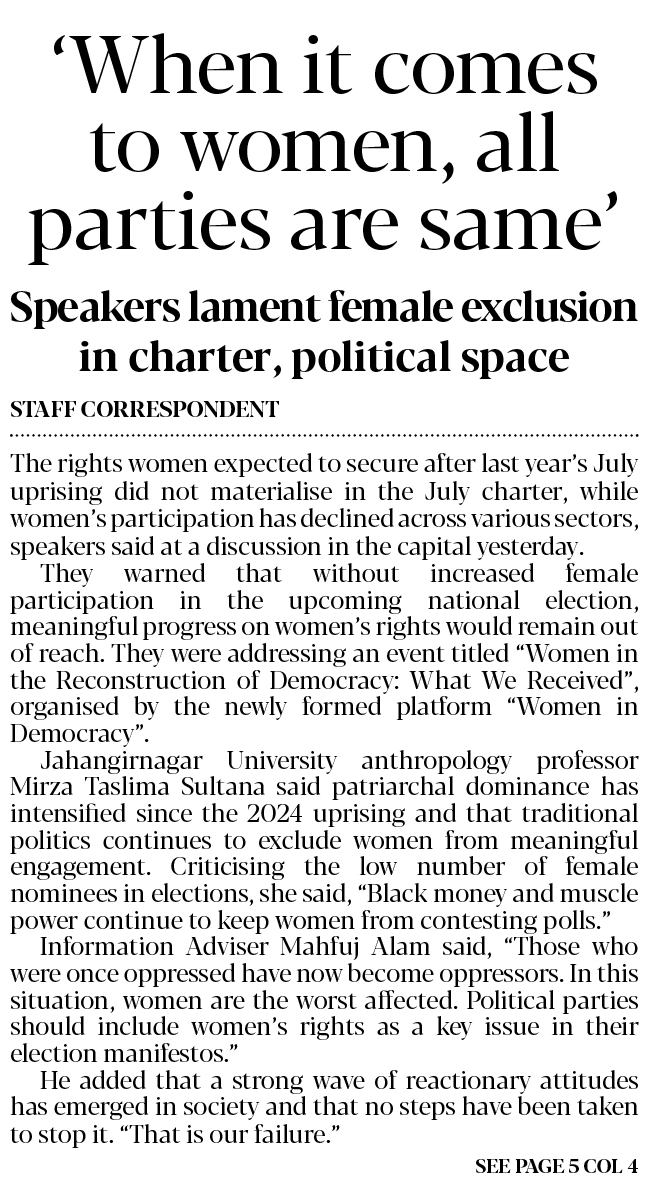 ‘When it comes to women, all parties are same’

Speakers lament female exclusion in charter, political space

STAFF CORRESPONDENT

The rights women expected to secure after last year’s July uprising did not materialise in the July charter, while women’s participation has declined across various sectors, speakers said at a discussion in the capital yesterday.

They warned that without increased female participation in the upcoming national election, meaningful progress on women’s rights would remain out of reach. They were addressing an event titled “Women in the Reconstruction of Democracy: What We Received”, organised by the newly formed platform “Women in Democracy”.

Jahangirnagar University anthropology professor Mirza Taslima Sultana said patriarchal dominance has intensified since the 2024 uprising and that traditional politics continues to exclude women from meaningful engagement. Criticising the low number of female nominees in elections, she said, “Black money and muscle power continue to keep women from contesting polls.”

Information Adviser Mahfuj Alam said, “Those who were once oppressed have now become oppressors. In this situation, women are the worst affected. Political parties should include women’s rights as a key issue in their election manifestos.”

He added that a strong wave of reactionary attitudes has emerged in society and that no steps have been taken to stop it. “That is our failure.”

SEE PAGE 5 COL 4